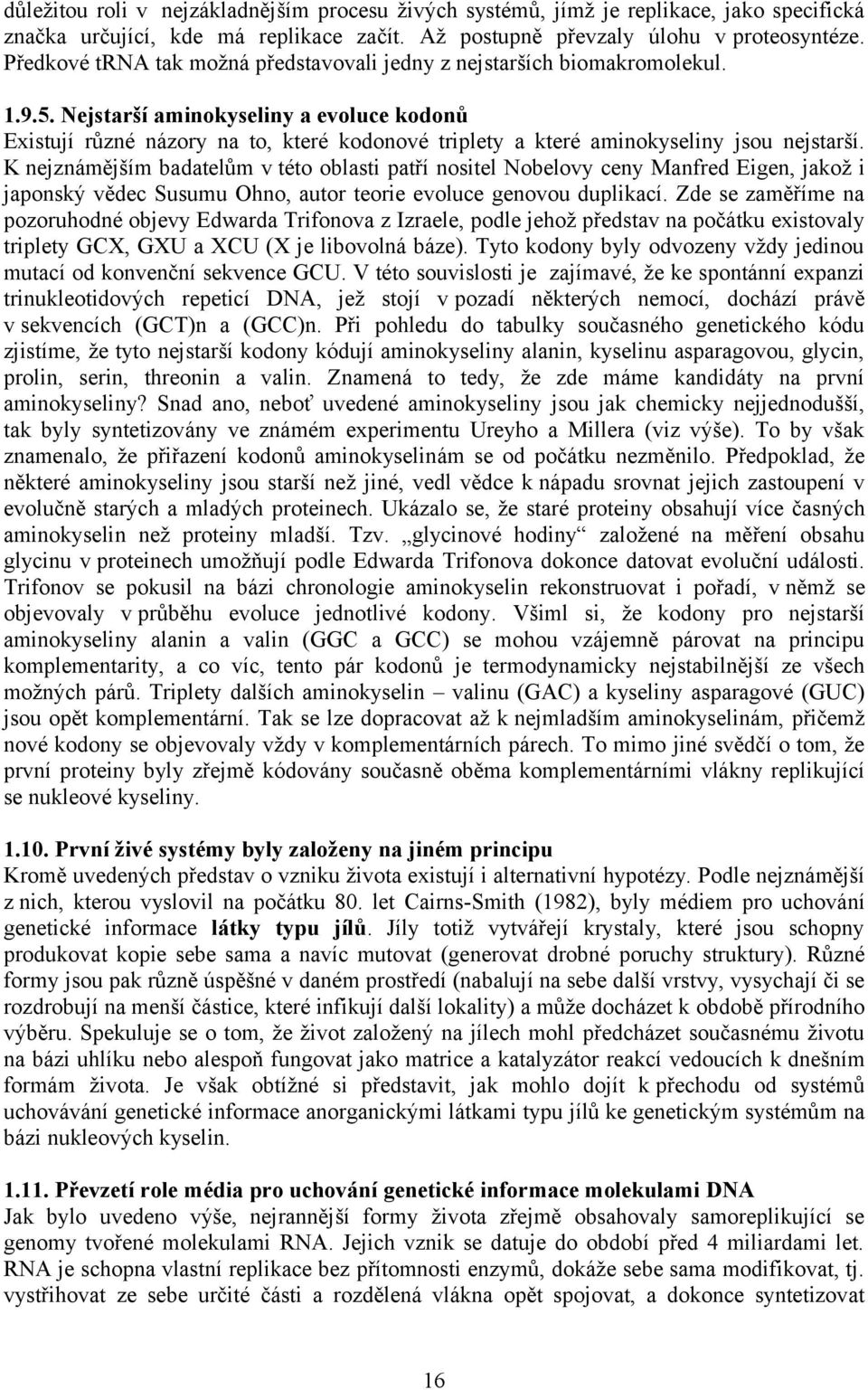 důležitou roli v nejzákladnějším procesu živých systémů, jímž je replikace, jako specifická značka určující, kde má replikace začít. Až postupně převzaly úlohu v proteosyntéze. Předkové tRNA tak možná představovali jedny z nejstarších biomakromolekul.

1.9.5. Nejstarší aminokyseliny a evoluce kodonů
Existují různé názory na to, které kodonové triplety a které aminokyseliny jsou nejstarší. K nejznámějším badatelům v této oblasti patří nositel Nobelovy ceny Manfred Eigen, jakož i japonský vědec Susumu Ohno, autor teorie evoluce genovou duplikací. Zde se zaměříme na pozoruhodné objevy Edwarda Trifonova z Izraele, podle jehož představ na počátku existovaly triplety GCX, GXU a XCU (X je libovolná báze). Tyto kodony byly odvozeny vždy jedinou mutací od konvenční sekvence GCU. V této souvislosti je zajímavé, že ke spontánní expanzi trinukleotidových repeticí DNA, jež stojí v pozadí některých nemocí, dochází právě v sekvencích (GCT)n a (GCC)n. Při pohledu do tabulky současného genetického kódu zjistíme, že tyto nejstarší kodony kódují aminokyseliny alanin, kyselinu asparagovou, glycin, prolin, serin, threonin a valin. Znamená to tedy, že zde máme kandidáty na první aminokyseliny? Snad ano, neboť uvedené aminokyseliny jsou jak chemicky nejjednodušší, tak byly syntetizovány ve známém experimentu Ureyho a Millera (viz výše). To by však znamenalo, že přiřazení kodonů aminokyselinám se od počátku nezměnilo. Předpoklad, že některé aminokyseliny jsou starší než jiné, vedl vědce k nápadu srovnat jejich zastoupení v evolučně starých a mladých proteinech. Ukázalo se, že staré proteiny obsahují více časných aminokyselin než proteiny mladší. Tzv. „glycinové hodiny“ založené na měření obsahu glycinu v proteinech umožňují podle Edwarda Trifonova dokonce datovat evoluční události. Trifonov se pokusil na bázi chronologie aminokyselin rekonstruovat i pořadí, v němž se objevovaly v průběhu evoluce jednotlivé kodony. Všiml si, že kodony pro nejstarší aminokyseliny alanin a valin (GGC a GCC) se mohou vzájemně párovat na principu komplementarity, a co víc, tento pár kodonů je termodynamicky nejstabilnější ze všech možných párů. Triplety dalších aminokyselin – valinu (GAC) a kyseliny asparagové (GUC) jsou opět komplementární. Tak se lze dopracovat až k nejmladším aminokyselinám, přičemž nové kodony se objevovaly vždy v komplementárních párech. To mimo jiné svědčí o tom, že první proteiny byly zřejmě kódovány současně oběma komplementárními vlákny replikující se nukleové kyseliny.

1.10. První živé systémy byly založeny na jiném principu
Kromě uvedených představ o vzniku života existují i alternativní hypotézy. Podle nejznámější z nich, kterou vyslovil na počátku 80. let Cairns-Smith (1982), byly médiem pro uchování genetické informace látky typu jílů. Jíly totiž vytvářejí krystaly, které jsou schopny produkovat kopie sebe sama a navíc mutovat (generovat drobné poruchy struktury). Různé formy jsou pak různě úspěšné v daném prostředí (nabalují na sebe další vrstvy, vysychají či se rozdrobují na menší částice, které infikují další lokality) a může docházet k obdobě přírodního výběru. Spekuluje se o tom, že život založený na jílech mohl předcházet současnému životu na bázi uhlíku nebo alespoň fungovat jako matrice a katalyzátor reakcí vedoucích k dnešním formám života. Je však obtížné si představit, jak mohlo dojít k přechodu od systémů uchovávání genetické informace anorganickými látkami typu jílů ke genetickým systémům na bázi nukleových kyselin.

1.11. Převzetí role média pro uchování genetické informace molekulami DNA
Jak bylo uvedeno výše, nejrannější formy života zřejmě obsahovaly samoreplikující se genomy tvořené molekulami RNA. Jejich vznik se datuje do období před 4 miliardami let. RNA je schopna vlastní replikace bez přítomnosti enzymů, dokáže sebe sama modifikovat, tj. vystřihovat ze sebe určité části a rozdělená vlákna opět spojovat, a dokonce syntetizovat

16